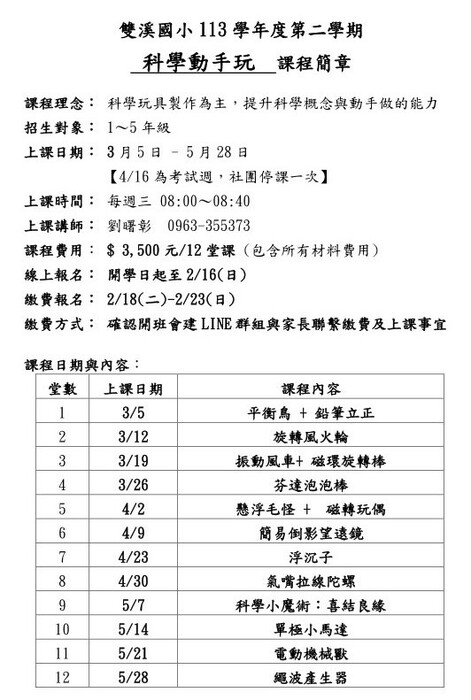 雙溪國小 113 學年度第二學期

科學動手玩 課程簡章

課程理念： 科學玩具製作為主，提升科學概念與動手做的能力

招生對象： 1～5 年級

上課日期： 3 月 5 日 – 5 月 28 日

【4/16 為考試週，社團停課一次】

上課時間： 每週三 08:00～08:40

上課講師： 劉曙彰 0963-355373

課程費用： $ 3,500 元/12 堂課（包含所有材料費用）

線上報名： 開學日起至 2/16(日)

繳費報名： 2/18(二)-2/23(日)

繳費方式： 確認開班會建 LINE 群組與家長聯繫繳費及上課事宜

課程日期與內容：

| 堂數 | 上課日期 | 課程內容 |
|---|---|---|
| 1 | 3/5 | 平衡鳥 + 鉛筆立正 |
| 2 | 3/12 | 旋轉風火輪 |
| 3 | 3/19 | 振動風車+ 磁環旋轉棒 |
| 4 | 3/26 | 芬達泡泡棒 |
| 5 | 4/2 | 懸浮毛怪 + 磁轉玩偶 |
| 6 | 4/9 | 簡易倒影望遠鏡 |
| 7 | 4/23 | 浮沉子 |
| 8 | 4/30 | 氣嘴拉線陀螺 |
| 9 | 5/7 | 科學小魔術：喜結良緣 |
| 10 | 5/14 | 單極小馬達 |
| 11 | 5/21 | 電動機械獸 |
| 12 | 5/28 | 繩波產生器 |